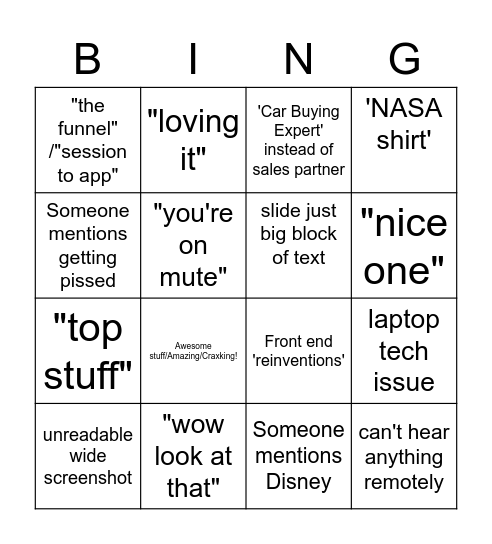 | B | I | N | G |
|---|---|---|---|
| "the funnel" /"session to app" | "loving it" | 'Car Buying Expert' instead of sales partner | 'NASA shirt' |
| Someone mentions getting pissed | "you're on mute" | slide just big block of text | "nice one" |
| "top stuff" | Awesome stuff/Amazing/Craxking! | Front end 'reinventions' | laptop tech issue |
| unreadable wide screenshot | "wow look at that" | Someone mentions Disney | can't hear anything remotely |